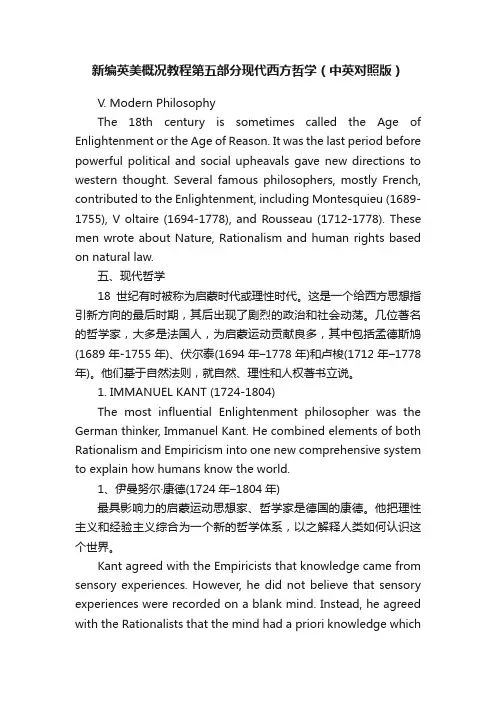 新编英美概况教程第五部分现代西方哲学（中英对照版）

V. Modern Philosophy

The 18th century is sometimes called the Age of Enlightenment or the Age of Reason. It was the last period before powerful political and social upheavals gave new directions to western thought. Several famous philosophers, mostly French, contributed to the Enlightenment, including Montesquieu (1689-1755), V oltaire (1694-1778), and Rousseau (1712-1778). These men wrote about Nature, Rationalism and human rights based on natural law.

五、现代哲学

18 世纪有时被称为启蒙时代或理性时代。这是一个给西方思想指引新方向的最后时期，其后出现了剧烈的政治和社会动荡。几位著名的哲学家，大多是法国人，为启蒙运动贡献良多，其中包括孟德斯鸠(1689 年-1755 年)、伏尔泰(1694 年–1778 年)和卢梭(1712 年–1778 年)。他们基于自然法则，就自然、理性和人权著书立说。

1. IMMANUEL KANT (1724-1804)

The most influential Enlightenment philosopher was the German thinker, Immanuel Kant. He combined elements of both Rationalism and Empiricism into one new comprehensive system to explain how humans know the world.

1、伊曼努尔·康德(1724 年–1804 年)

最具影响力的启蒙运动思想家、哲学家是德国的康德。他把理性主义和经验主义综合为一个新的哲学体系，以之解释人类如何认识这个世界。

Kant agreed with the Empiricists that knowledge came from sensory experiences. However, he did not believe that sensory experiences were recorded on a blank mind. Instead, he agreed with the Rationalists that the mind had a priori knowledge which